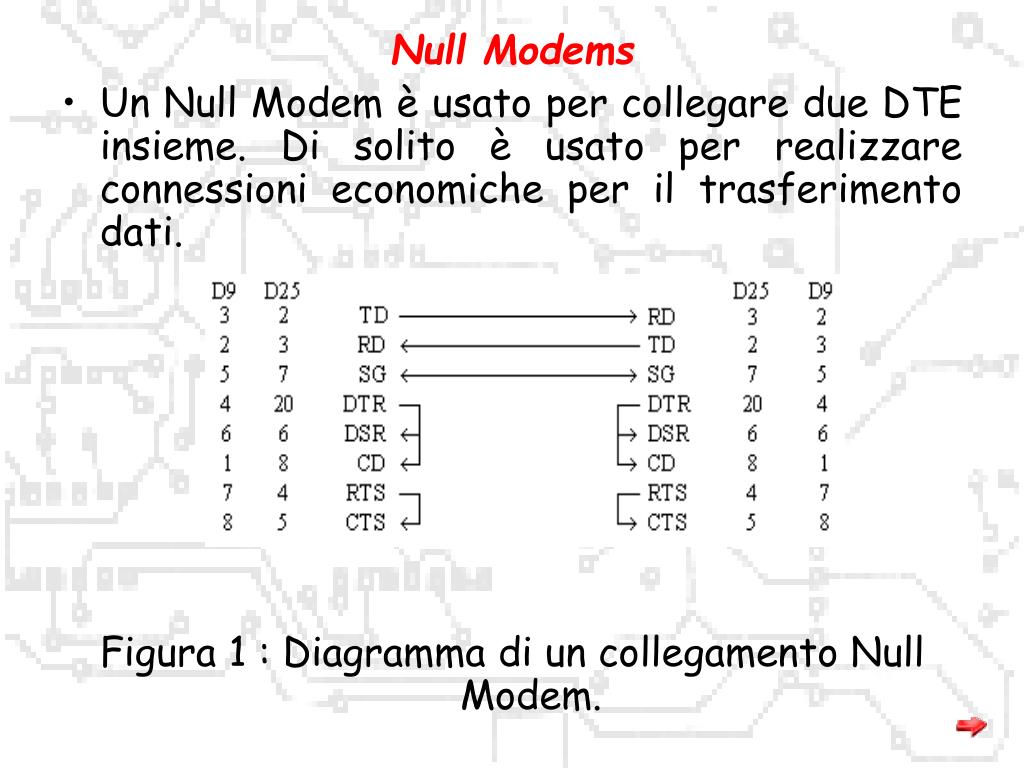 Null Modems

• Un Null Modem è usato per collegare due DTE insieme. Di solito è usato per realizzare connessioni economiche per il trasferimento dati.

| D9 | D25 | | | D25 | D9 |
|---|---|---|---|---|---|
| 3 | 2 | TD | RD | 3 | 2 |
| 2 | 3 | RD | TD | 2 | 3 |
| 5 | 7 | SG | SG | 7 | 5 |
| 4 | 20 | DTR | DTR | 20 | 4 |
| 6 | 6 | DSR | DSR | 6 | 6 |
| 1 | 8 | CD | CD | 8 | 1 |
| 7 | 4 | RTS | RTS | 4 | 7 |
| 8 | 5 | CTS | CTS | 5 | 8 |

Figura 1 : Diagramma di un collegamento Null Modem.